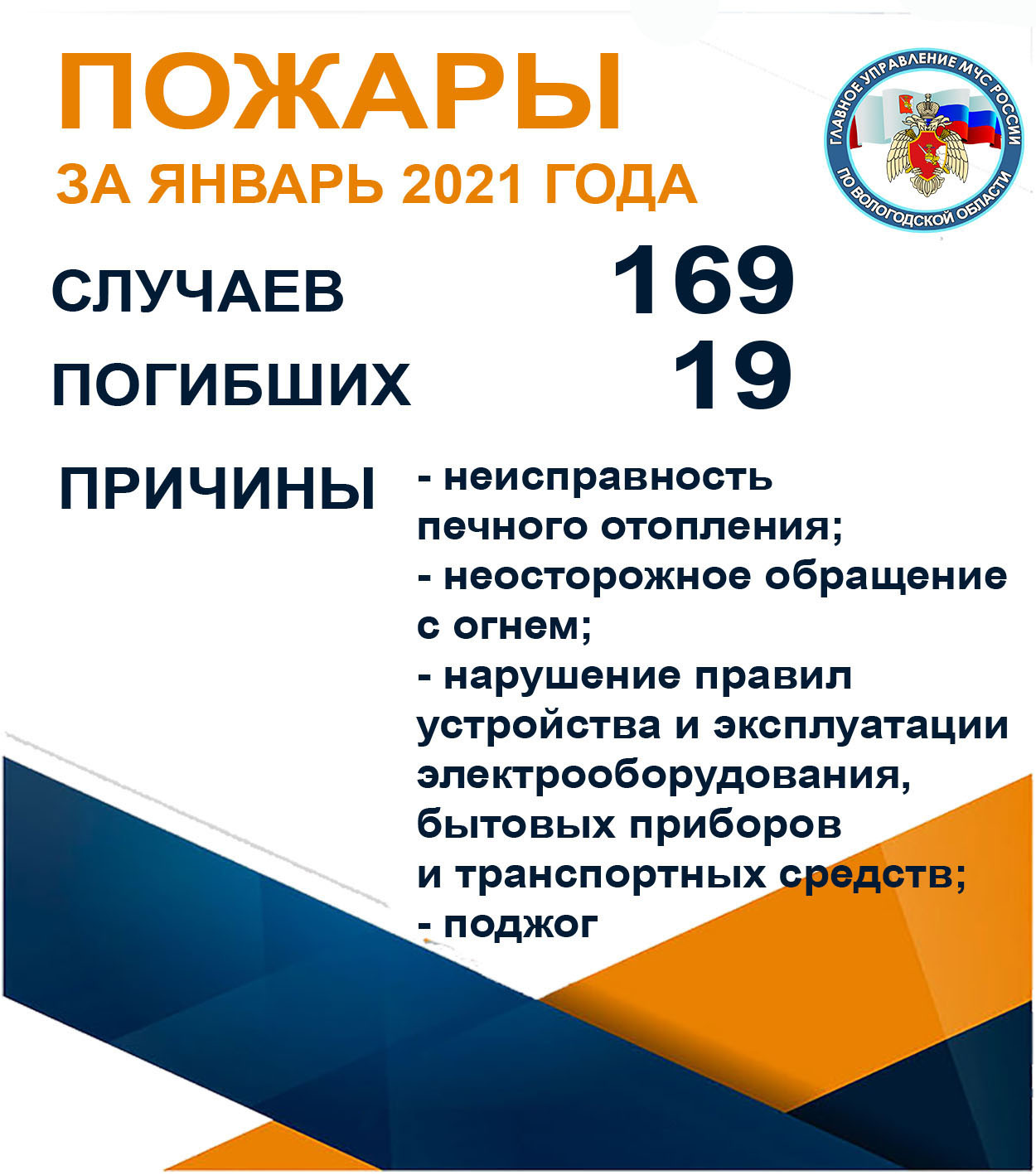 ПОЖАРЫ
ЗА ЯНВАРЬ 2021 ГОДА

ГЛАВНОЕ УПРАВЛЕНИЕ МЧС РОССИИ ПО ВОЛОГОДСКОЙ ОБЛАСТИ

СЛУЧАЕВ 169
ПОГИБШИХ 19

ПРИЧИНЫ

- неисправность печного отопления;
- неосторожное обращение с огнем;
- нарушение правил устройства и эксплуатации электрооборудования, бытовых приборов и транспортных средств;
- поджог